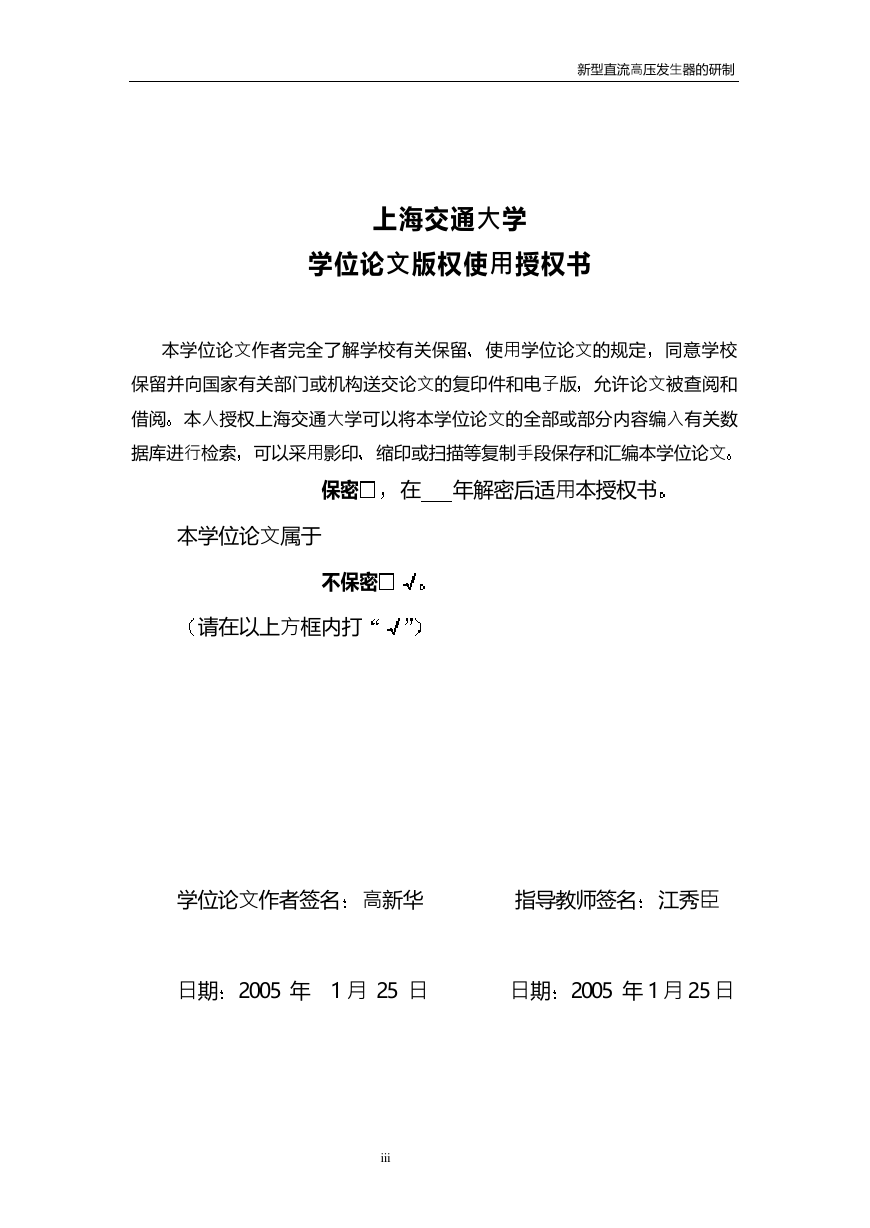 新型直流高压发生器的研制

上海交通大学
学位论文版权使用授权书

本学位论文作者完全了解学校有关保留、使用学位论文的规定，同意学校保留并向国家有关部门或机构送交论文的复印件和电子版，允许论文被查阅和借阅。本人授权上海交通大学可以将本学位论文的全部或部分内容编入有关数据库进行检索，可以采用影印、缩印或扫描等复制手段保存和汇编本学位论文。

保密□，在___年解密后适用本授权书。

本学位论文属于

不保密□ √。

（请在以上方框内打“√”）

学位论文作者签名：高新华　　　　指导教师签名：江秀臣

日期：2005 年 1 月 25 日　　　　日期：2005 年 1 月 25 日

iii